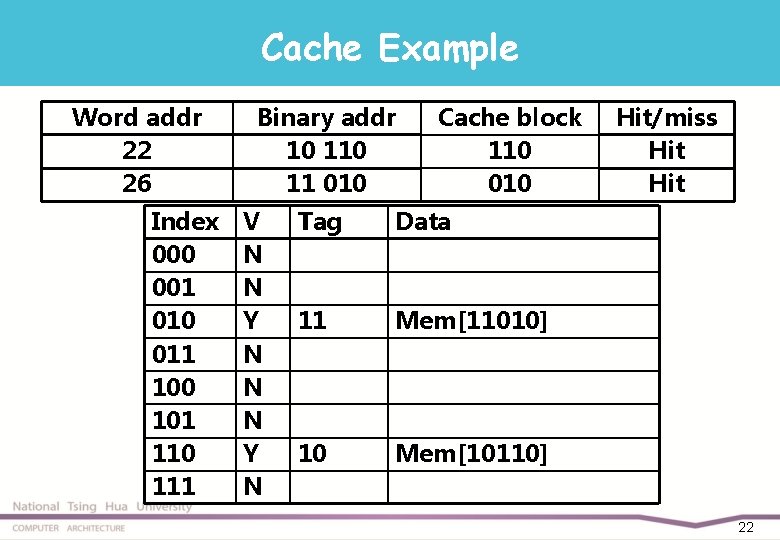 Cache Example

| Word addr | Binary addr | Cache block | Hit/miss |
|---|---|---|---|
| 22 | 10 110 | 110 | Hit |
| 26 | 11 010 | 010 | Hit |

| Index | V | Tag | Data |
|---|---|---|---|
| 000 | N | | |
| 001 | N | | |
| 010 | Y | 11 | Mem[11010] |
| 011 | N | | |
| 100 | N | | |
| 101 | N | | |
| 110 | Y | 10 | Mem[10110] |
| 111 | N | | |

National Tsing Hua University
COMPUTER ARCHITECTURE
22